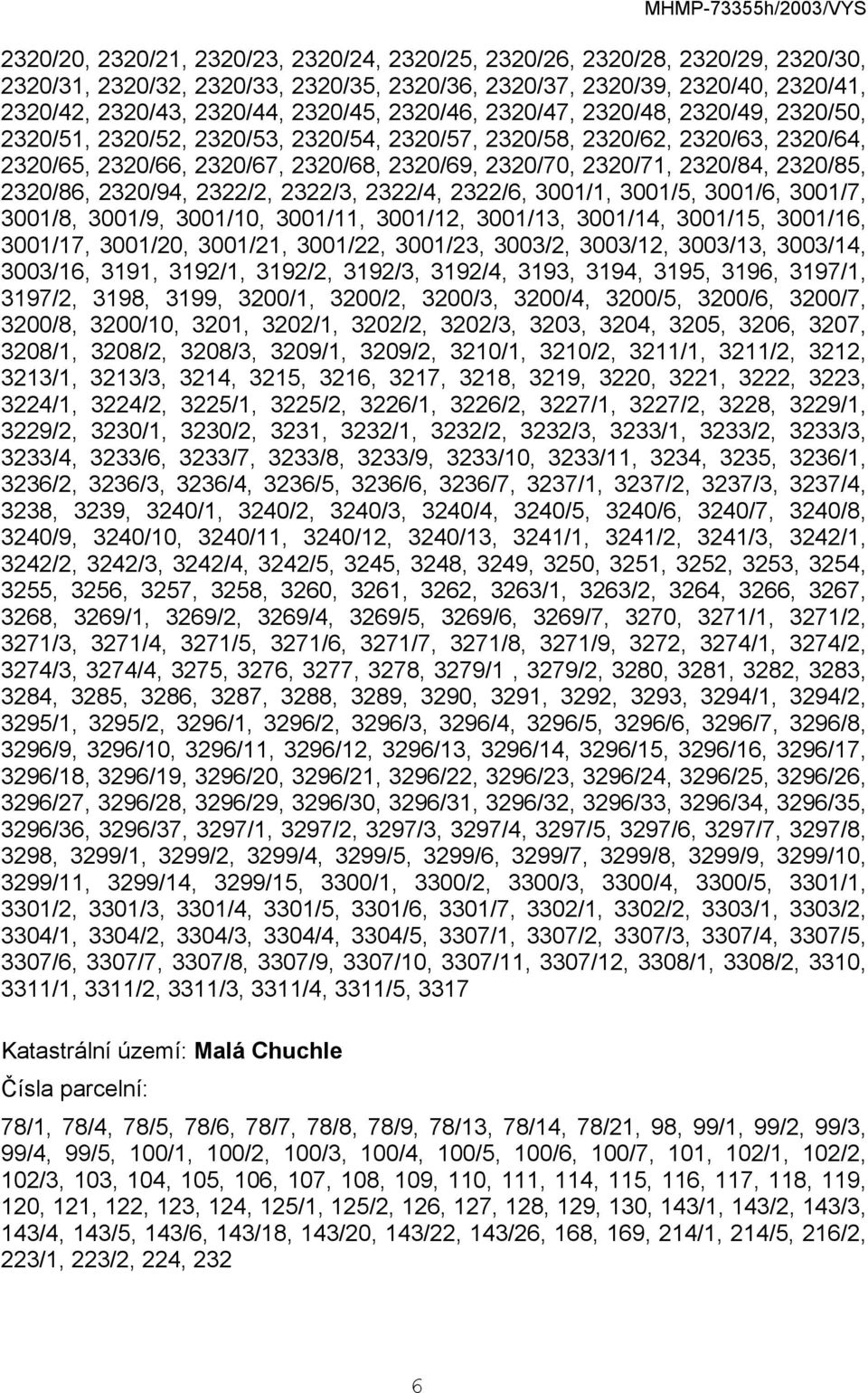 MHMP-73355h/2003/VYS

2320/20, 2320/21, 2320/23, 2320/24, 2320/25, 2320/26, 2320/28, 2320/29, 2320/30, 2320/31, 2320/32, 2320/33, 2320/35, 2320/36, 2320/37, 2320/39, 2320/40, 2320/41, 2320/42, 2320/43, 2320/44, 2320/45, 2320/46, 2320/47, 2320/48, 2320/49, 2320/50, 2320/51, 2320/52, 2320/53, 2320/54, 2320/57, 2320/58, 2320/62, 2320/63, 2320/64, 2320/65, 2320/66, 2320/67, 2320/68, 2320/69, 2320/70, 2320/71, 2320/84, 2320/85, 2320/86, 2320/94, 2322/2, 2322/3, 2322/4, 2322/6, 3001/1, 3001/5, 3001/6, 3001/7, 3001/8, 3001/9, 3001/10, 3001/11, 3001/12, 3001/13, 3001/14, 3001/15, 3001/16, 3001/17, 3001/20, 3001/21, 3001/22, 3001/23, 3003/2, 3003/12, 3003/13, 3003/14, 3003/16, 3191, 3192/1, 3192/2, 3192/3, 3192/4, 3193, 3194, 3195, 3196, 3197/1, 3197/2, 3198, 3199, 3200/1, 3200/2, 3200/3, 3200/4, 3200/5, 3200/6, 3200/7, 3200/8, 3200/10, 3201, 3202/1, 3202/2, 3202/3, 3203, 3204, 3205, 3206, 3207, 3208/1, 3208/2, 3208/3, 3209/1, 3209/2, 3210/1, 3210/2, 3211/1, 3211/2, 3212, 3213/1, 3213/3, 3214, 3215, 3216, 3217, 3218, 3219, 3220, 3221, 3222, 3223, 3224/1, 3224/2, 3225/1, 3225/2, 3226/1, 3226/2, 3227/1, 3227/2, 3228, 3229/1, 3229/2, 3230/1, 3230/2, 3231, 3232/1, 3232/2, 3232/3, 3233/1, 3233/2, 3233/3, 3233/4, 3233/6, 3233/7, 3233/8, 3233/9, 3233/10, 3233/11, 3234, 3235, 3236/1, 3236/2, 3236/3, 3236/4, 3236/5, 3236/6, 3236/7, 3237/1, 3237/2, 3237/3, 3237/4, 3238, 3239, 3240/1, 3240/2, 3240/3, 3240/4, 3240/5, 3240/6, 3240/7, 3240/8, 3240/9, 3240/10, 3240/11, 3240/12, 3240/13, 3241/1, 3241/2, 3241/3, 3242/1, 3242/2, 3242/3, 3242/4, 3242/5, 3245, 3248, 3249, 3250, 3251, 3252, 3253, 3254, 3255, 3256, 3257, 3258, 3260, 3261, 3262, 3263/1, 3263/2, 3264, 3266, 3267, 3268, 3269/1, 3269/2, 3269/4, 3269/5, 3269/6, 3269/7, 3270, 3271/1, 3271/2, 3271/3, 3271/4, 3271/5, 3271/6, 3271/7, 3271/8, 3271/9, 3272, 3274/1, 3274/2, 3274/3, 3274/4, 3275, 3276, 3277, 3278, 3279/1 , 3279/2, 3280, 3281, 3282, 3283, 3284, 3285, 3286, 3287, 3288, 3289, 3290, 3291, 3292, 3293, 3294/1, 3294/2, 3295/1, 3295/2, 3296/1, 3296/2, 3296/3, 3296/4, 3296/5, 3296/6, 3296/7, 3296/8, 3296/9, 3296/10, 3296/11, 3296/12, 3296/13, 3296/14, 3296/15, 3296/16, 3296/17, 3296/18, 3296/19, 3296/20, 3296/21, 3296/22, 3296/23, 3296/24, 3296/25, 3296/26, 3296/27, 3296/28, 3296/29, 3296/30, 3296/31, 3296/32, 3296/33, 3296/34, 3296/35, 3296/36, 3296/37, 3297/1, 3297/2, 3297/3, 3297/4, 3297/5, 3297/6, 3297/7, 3297/8, 3298, 3299/1, 3299/2, 3299/4, 3299/5, 3299/6, 3299/7, 3299/8, 3299/9, 3299/10, 3299/11, 3299/14, 3299/15, 3300/1, 3300/2, 3300/3, 3300/4, 3300/5, 3301/1, 3301/2, 3301/3, 3301/4, 3301/5, 3301/6, 3301/7, 3302/1, 3302/2, 3303/1, 3303/2, 3304/1, 3304/2, 3304/3, 3304/4, 3304/5, 3307/1, 3307/2, 3307/3, 3307/4, 3307/5, 3307/6, 3307/7, 3307/8, 3307/9, 3307/10, 3307/11, 3307/12, 3308/1, 3308/2, 3310, 3311/1, 3311/2, 3311/3, 3311/4, 3311/5, 3317

Katastrální území: Malá Chuchle
Čísla parcelní:

78/1, 78/4, 78/5, 78/6, 78/7, 78/8, 78/9, 78/13, 78/14, 78/21, 98, 99/1, 99/2, 99/3, 99/4, 99/5, 100/1, 100/2, 100/3, 100/4, 100/5, 100/6, 100/7, 101, 102/1, 102/2, 102/3, 103, 104, 105, 106, 107, 108, 109, 110, 111, 114, 115, 116, 117, 118, 119, 120, 121, 122, 123, 124, 125/1, 125/2, 126, 127, 128, 129, 130, 143/1, 143/2, 143/3, 143/4, 143/5, 143/6, 143/18, 143/20, 143/22, 143/26, 168, 169, 214/1, 214/5, 216/2, 223/1, 223/2, 224, 232

6